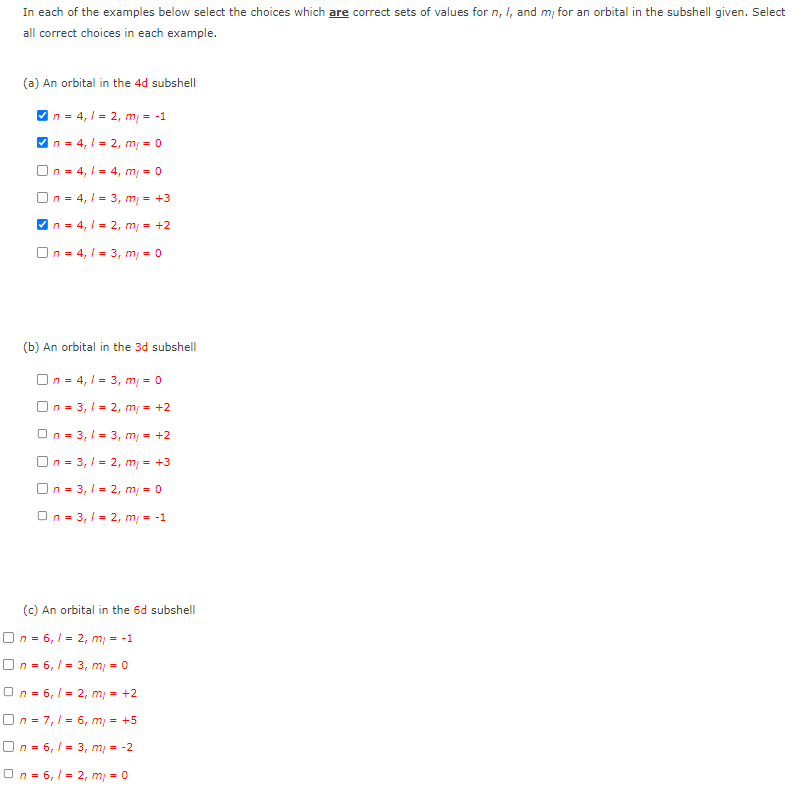 In each of the examples below select the choices which **are** correct sets of values for $n$, $l$, and $m_l$ for an orbital in the subshell given. Select all correct choices in each example.

(a) An orbital in the 4d subshell

☑ $n = 4, l = 2, m_l = -1$
☑ $n = 4, l = 2, m_l = 0$
☐ $n = 4, l = 4, m_l = 0$
☐ $n = 4, l = 3, m_l = +3$
☑ $n = 4, l = 2, m_l = +2$
☐ $n = 4, l = 3, m_l = 0$

(b) An orbital in the 3d subshell

☐ $n = 4, l = 3, m_l = 0$
☐ $n = 3, l = 2, m_l = +2$
☐ $n = 3, l = 3, m_l = +2$
☐ $n = 3, l = 2, m_l = +3$
☐ $n = 3, l = 2, m_l = 0$
☐ $n = 3, l = 2, m_l = -1$

(c) An orbital in the 6d subshell

☐ $n = 6, l = 2, m_l = -1$
☐ $n = 6, l = 3, m_l = 0$
☐ $n = 6, l = 2, m_l = +2$
☐ $n = 7, l = 6, m_l = +5$
☐ $n = 6, l = 3, m_l = -2$
☐ $n = 6, l = 2, m_l = 0$